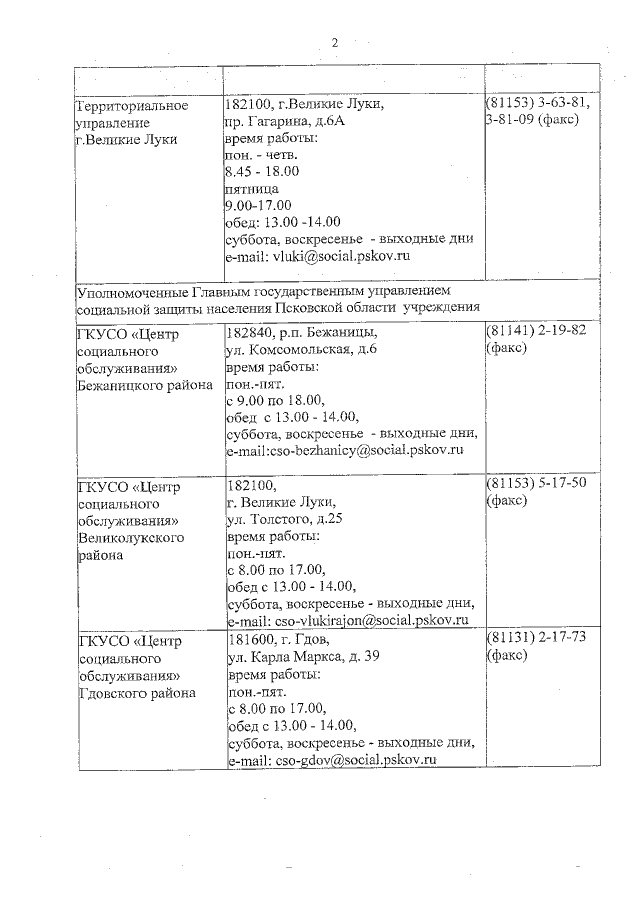 2

| | | |
|---|---|---|
| Территориальное управление г.Великие Луки | 182100, г.Великие Луки, пр. Гагарина, д.6А время работы: пон. - четв. 8.45 - 18.00 пятница 9.00-17.00 обед: 13.00 -14.00 суббота, воскресенье - выходные дни e-mail: vluki@social.pskov.ru | (81153) 3-63-81, 3-81-09 (факс) |
| Уполномоченные Главным государственным управлением социальной защиты населения Псковской области учреждения | | |
| ГКУСО «Центр социального обслуживания» Бежаницкого района | 182840, р.п. Бежаницы, ул. Комсомольская, д.6 время работы: пон.-пят. с 9.00 по 18.00, обед с 13.00 - 14.00, суббота, воскресенье - выходные дни, e-mail:cso-bezhanicy@social.pskov.ru | (81141) 2-19-82 (факс) |
| ГКУСО «Центр социального обслуживания» Великолукского района | 182100, г. Великие Луки, ул. Толстого, д.25 время работы: пон.-пят. с 8.00 по 17.00, обед с 13.00 - 14.00, суббота, воскресенье - выходные дни, e-mail: cso-vlukirajon@social.pskov.ru | (81153) 5-17-50 (факс) |
| ГКУСО «Центр социального обслуживания» Гдовского района | 181600, г. Гдов, ул. Карла Маркса, д. 39 время работы: пон.-пят. с 8.00 по 17.00, обед с 13.00 - 14.00, суббота, воскресенье - выходные дни, e-mail: cso-gdov@social.pskov.ru | (81131) 2-17-73 (факс) |